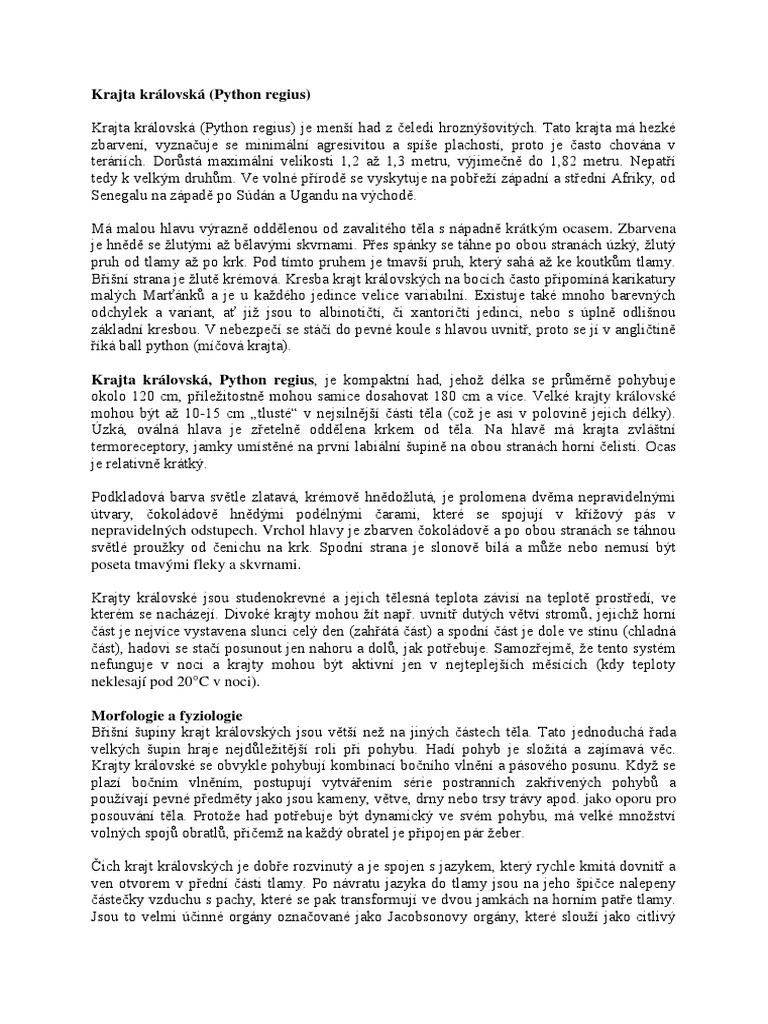 Krajta královská (Python regius)

Krajta královská (Python regius) je menší had z čeledi hroznýšovitých. Tato krajta má hezké zbarvení, vyznačuje se minimální agresivitou a spíše plachostí, proto je často chována v teráriích. Dorůstá maximální velikosti 1,2 až 1,3 metru, výjimečně do 1,82 metru. Nepatří tedy k velkým druhům. Ve volné přírodě se vyskytuje na pobřeží západní a střední Afriky, od Senegalu na západě po Súdán a Ugandu na východě.

Má malou hlavu výrazně oddělenou od zavalitého těla s nápadně krátkým ocasem. Zbarvena je hnědě se žlutými až bělavými skvrnami. Přes spánky se táhne po obou stranách úzký, žlutý pruh od tlamy až po krk. Pod tímto pruhem je tmavší pruh, který sahá až ke koutkům tlamy. Břišní strana je žlutě krémová. Kresba krajt královských na bocích často připomíná karikatury malých Marťanků a je u každého jedince velice variabilní. Existuje také mnoho barevných odchylek a variant, ať již jsou to albinotičtí, či xantoričtí jedinci, nebo s úplně odlišnou základní kresbou. V nebezpečí se stáčí do pevné koule s hlavou uvnitř, proto se jí v angličtině říká ball python (míčová krajta).

Krajta královská, Python regius, je kompaktní had, jehož délka se průměrně pohybuje okolo 120 cm, příležitostně mohou samice dosahovat 180 cm a více. Velké krajty královské mohou být až 10-15 cm „tlusté“ v nejsilnější části těla (což je asi v polovině jejich délky). Úzká, oválná hlava je zřetelně oddělena krkem od těla. Na hlavě má krajta zvláštní termoreceptory, jamky umístěné na první labiální šupině na obou stranách horní čelisti. Ocas je relativně krátký.

Podkladová barva světle zlatavá, krémově hnědožlutá, je prolomena dvěma nepravidelnými útvary, čokoládově hnědými podélnými čarami, které se spojují v křížový pás v nepravidelných odstupech. Vrchol hlavy je zbarven čokoládově a po obou stranách se táhnou světlé proužky od čenichu na krk. Spodní strana je slonově bílá a může nebo nemusí být poseta tmavými fleky a skvrnami.

Krajty královské jsou studenokrevné a jejich tělesná teplota závisí na teplotě prostředí, ve kterém se nacházejí. Divoké krajty mohou žít např. uvnitř dutých větví stromů, jejichž horní část je nejvíce vystavena slunci celý den (zahřátá část) a spodní část je dole ve stínu (chladná část), hadovi se stačí posunout jen nahoru a dolů, jak potřebuje. Samozřejmě, že tento systém nefunguje v noci a krajty mohou být aktivní jen v nejteplejších měsících (kdy teploty neklesají pod 20°C v noci).

Morfologie a fyziologie
Břišní šupiny krajt královských jsou větší než na jiných částech těla. Tato jednoduchá řada velkých šupin hraje nejdůležitější roli při pohybu. Hadí pohyb je složitá a zajímavá věc. Krajty královské se obvykle pohybují kombinací bočního vlnění a pásového posunu. Když se plazí bočním vlněním, postupují vytvářením série postranních zakřivených pohybů a používají pevné předměty jako jsou kameny, větve, drny nebo trsy trávy apod. jako oporu pro posouvání těla. Protože had potřebuje být dynamický ve svém pohybu, má velké množství volných spojů obratlů, přičemž na každý obratel je připojen pár žeber.

Čich krajt královských je dobře rozvinutý a je spojen s jazykem, který rychle kmitá dovnitř a ven otvorem v přední části tlamy. Po návratu jazyka do tlamy jsou na jeho špičce nalepeny částečky vzduchu s pachy, které se pak transformují ve dvou jamkách na horním patře tlamy. Jsou to velmi účinné orgány označované jako Jacobsonovy orgány, které slouží jako citlivý